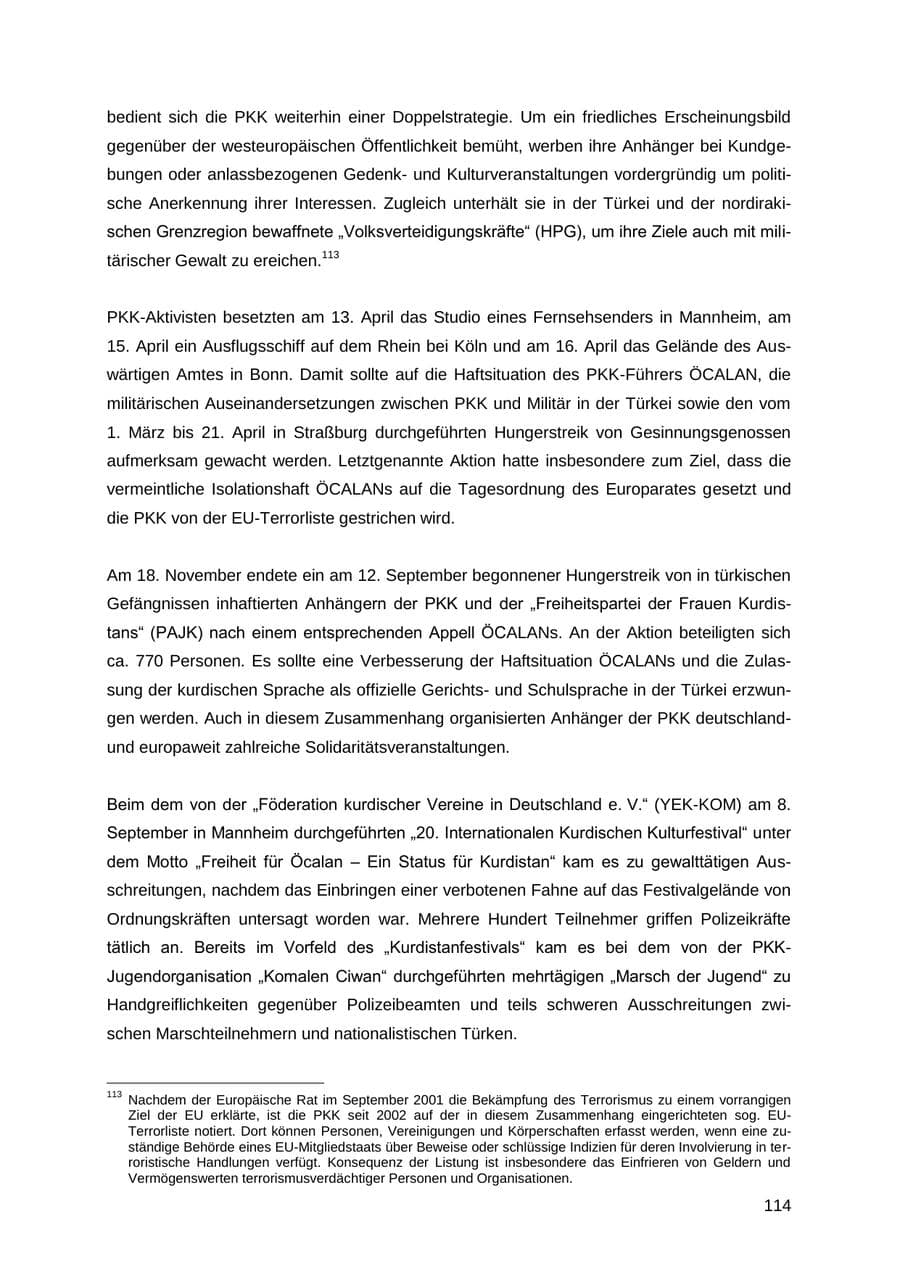 bedient sich die PKK weiterhin einer Doppelstrategie. Um ein friedliches Erscheinungsbild gegenüber der westeuropäischen Öffentlichkeit bemüht, werben ihre Anhänger bei Kundgebungen oder anlassbezogenen Gedenk- und Kulturveranstaltungen vordergründig um politische Anerkennung ihrer Interessen. Zugleich unterhält sie in der Türkei und der nordirakischen Grenzregion bewaffnete „Volksverteidigungskräfte“ (HPG), um ihre Ziele auch mit militärischer Gewalt zu ereichen.$^{113}$

PKK-Aktivisten besetzten am 13. April das Studio eines Fernsehsenders in Mannheim, am 15. April ein Ausflugsschiff auf dem Rhein bei Köln und am 16. April das Gelände des Auswärtigen Amtes in Bonn. Damit sollte auf die Haftsituation des PKK-Führers ÖCALAN, die militärischen Auseinandersetzungen zwischen PKK und Militär in der Türkei sowie den vom 1. März bis 21. April in Straßburg durchgeführten Hungerstreik von Gesinnungsgenossen aufmerksam gewacht werden. Letztgenannte Aktion hatte insbesondere zum Ziel, dass die vermeintliche Isolationshaft ÖCALANs auf die Tagesordnung des Europarates gesetzt und die PKK von der EU-Terrorliste gestrichen wird.

Am 18. November endete ein am 12. September begonnener Hungerstreik von in türkischen Gefängnissen inhaftierten Anhängern der PKK und der „Freiheitspartei der Frauen Kurdistans“ (PAJK) nach einem entsprechenden Appell ÖCALANs. An der Aktion beteiligten sich ca. 770 Personen. Es sollte eine Verbesserung der Haftsituation ÖCALANs und die Zulassung der kurdischen Sprache als offizielle Gerichts- und Schulsprache in der Türkei erzwungen werden. Auch in diesem Zusammenhang organisierten Anhänger der PKK deutschland- und europaweit zahlreiche Solidaritätsveranstaltungen.

Beim dem von der „Föderation kurdischer Vereine in Deutschland e. V.“ (YEK-KOM) am 8. September in Mannheim durchgeführten „20. Internationalen Kurdischen Kulturfestival“ unter dem Motto „Freiheit für Öcalan – Ein Status für Kurdistan“ kam es zu gewalttätigen Ausschreitungen, nachdem das Einbringen einer verbotenen Fahne auf das Festivalgelände von Ordnungskräften untersagt worden war. Mehrere Hundert Teilnehmer griffen Polizeikräfte tätlich an. Bereits im Vorfeld des „Kurdistanfestivals“ kam es bei dem von der PKK-Jugendorganisation „Komalen Ciwan“ durchgeführten mehrtägigen „Marsch der Jugend“ zu Handgreiflichkeiten gegenüber Polizeibeamten und teils schweren Ausschreitungen zwischen Marschteilnehmern und nationalistischen Türken.

$^{113}$ Nachdem der Europäische Rat im September 2001 die Bekämpfung des Terrorismus zu einem vorrangigen Ziel der EU erklärte, ist die PKK seit 2002 auf der in diesem Zusammenhang eingerichteten sog. EU-Terrorliste notiert. Dort können Personen, Vereinigungen und Körperschaften erfasst werden, wenn eine zuständige Behörde eines EU-Mitgliedstaats über Beweise oder schlüssige Indizien für deren Involvierung in terroristische Handlungen verfügt. Konsequenz der Listung ist insbesondere das Einfrieren von Geldern und Vermögenswerten terrorismusverdächtiger Personen und Organisationen.

114